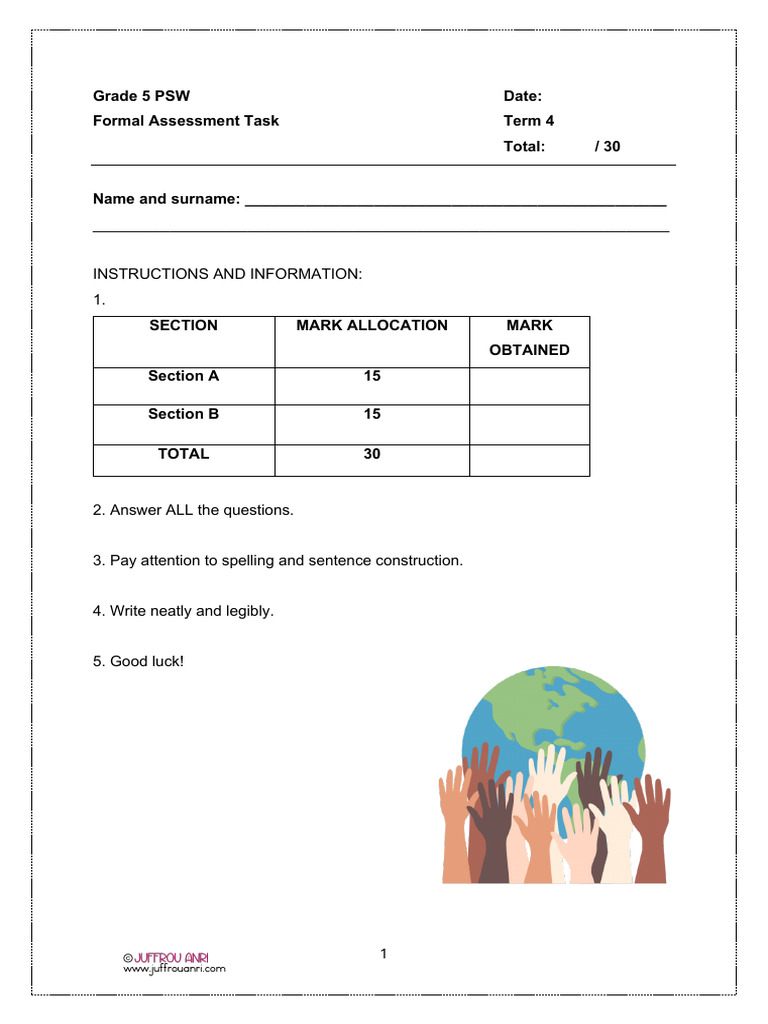 Grade 5 PSW
Formal Assessment Task

Date:
Term 4
Total: / 30

Name and surname: ____
____

INSTRUCTIONS AND INFORMATION:
1.

| SECTION | MARK ALLOCATION | MARK OBTAINED |
|---|---|---|
| Section A | 15 | |
| Section B | 15 | |
| TOTAL | 30 | |

2. Answer ALL the questions.

3. Pay attention to spelling and sentence construction.

4. Write neatly and legibly.

5. Good luck!

© JUFFROU ANRI
www.juffrouanri.com

1